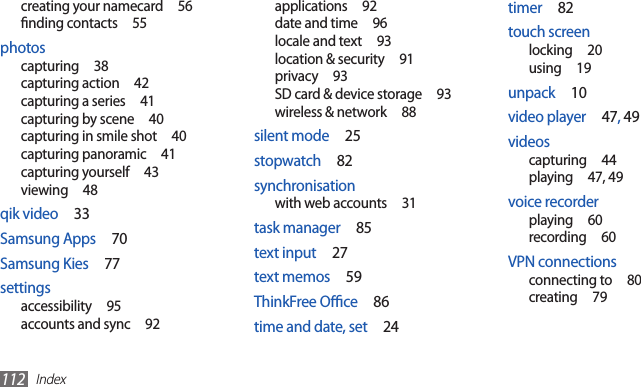 creating your namecard 56
finding contacts 55

photos
capturing 38
capturing action 42
capturing a series 41
capturing by scene 40
capturing in smile shot 40
capturing panoramic 41
capturing yourself 43
viewing 48

qik video 33

Samsung Apps 70

Samsung Kies 77

settings
accessibility 95
accounts and sync 92

applications 92
date and time 96
locale and text 93
location & security 91
privacy 93
SD card & device storage 93
wireless & network 88

silent mode 25

stopwatch 82

synchronisation
with web accounts 31

task manager 85

text input 27

text memos 59

ThinkFree Office 86

time and date, set 24

timer 82

touch screen
locking 20
using 19

unpack 10

video player 47, 49

videos
capturing 44
playing 47, 49

voice recorder
playing 60
recording 60

VPN connections
connecting to 80
creating 79

112 Index